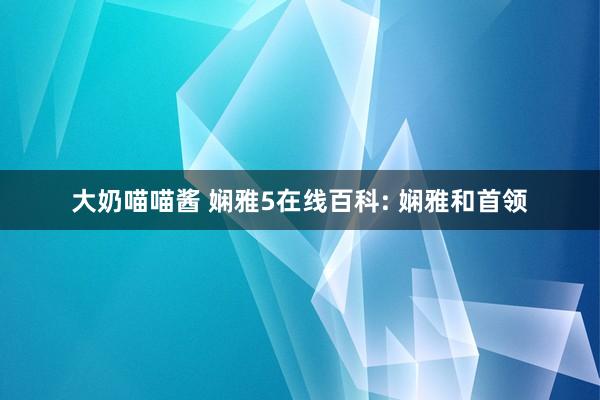 大奶喵喵酱 娴雅5在线百科: 娴雅和首领